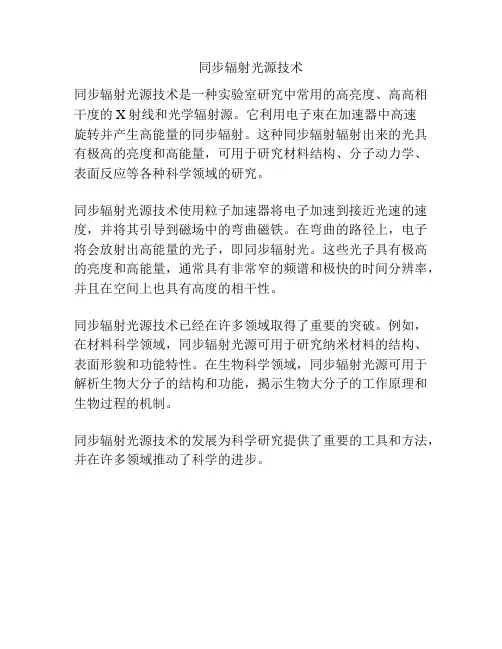 同步辐射光源技术

同步辐射光源技术是一种实验室研究中常用的高亮度、高高相干度的X射线和光学辐射源。它利用电子束在加速器中高速旋转并产生高能量的同步辐射。这种同步辐射辐射出来的光具有极高的亮度和高能量，可用于研究材料结构、分子动力学、表面反应等各种科学领域的研究。

同步辐射光源技术使用粒子加速器将电子加速到接近光速的速度，并将其引导到磁场中的弯曲磁铁。在弯曲的路径上，电子将会放射出高能量的光子，即同步辐射光。这些光子具有极高的亮度和高能量，通常具有非常窄的频谱和极快的时间分辨率，并且在空间上也具有高度的相干性。

同步辐射光源技术已经在许多领域取得了重要的突破。例如，在材料科学领域，同步辐射光源可用于研究纳米材料的结构、表面形貌和功能特性。在生物科学领域，同步辐射光源可用于解析生物大分子的结构和功能，揭示生物大分子的工作原理和生物过程的机制。

同步辐射光源技术的发展为科学研究提供了重要的工具和方法，并在许多领域推动了科学的进步。